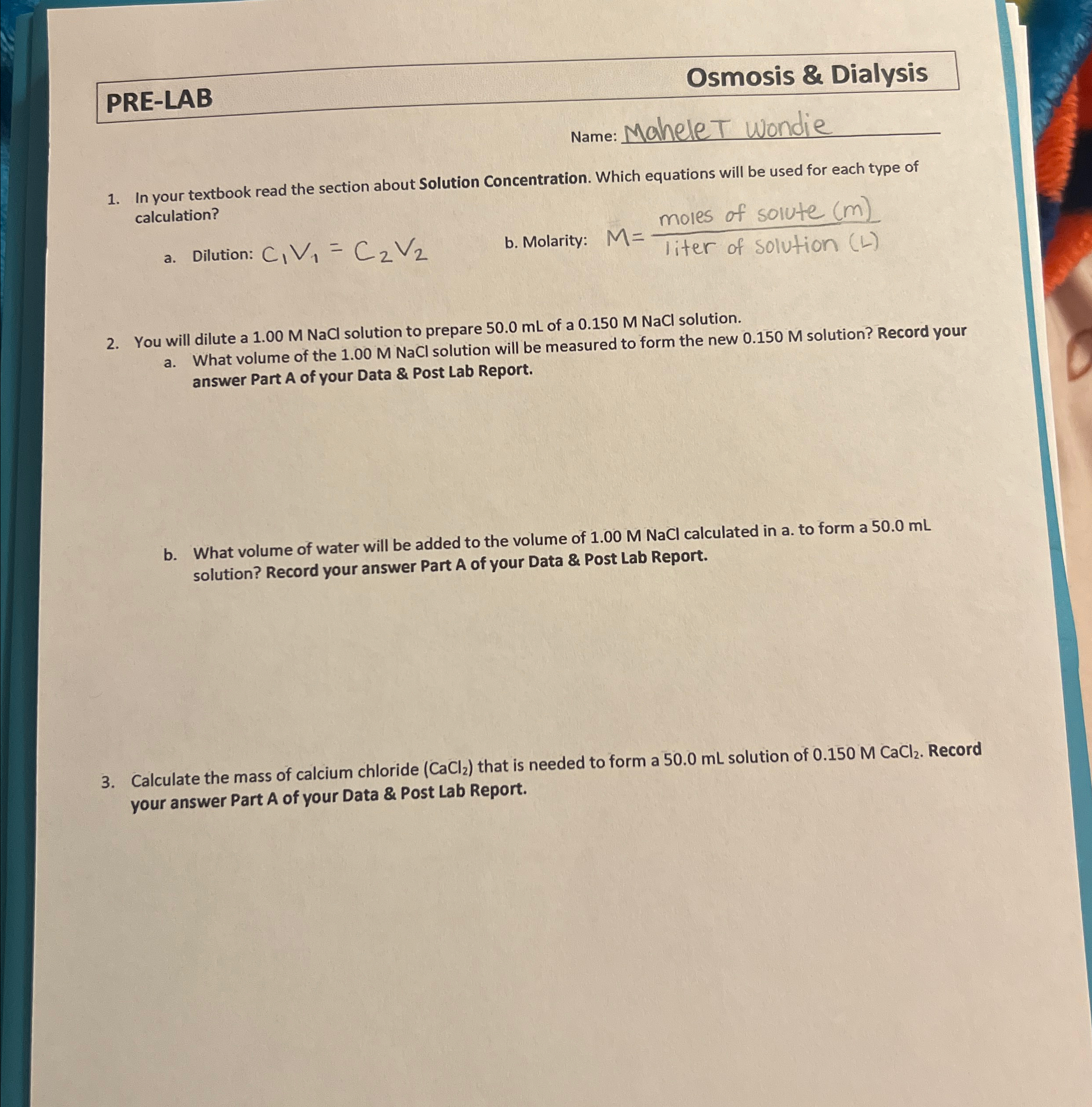 PRE-LAB

Osmosis & Dialysis

Name: MaheleT Wondie

1. In your textbook read the section about Solution Concentration. Which equations will be used for each type of calculation?

a. Dilution: $C_1V_1 = C_2V_2$

b. Molarity: $M = \frac{\text{moles of solute (m)}}{\text{liter of solution (L)}}$

2. You will dilute a 1.00 M NaCl solution to prepare 50.0 mL of a 0.150 M NaCl solution.

a. What volume of the 1.00 M NaCl solution will be measured to form the new 0.150 M solution? Record your answer Part A of your Data & Post Lab Report.

b. What volume of water will be added to the volume of 1.00 M NaCl calculated in a. to form a 50.0 mL solution? Record your answer Part A of your Data & Post Lab Report.

3. Calculate the mass of calcium chloride ($CaCl_2$) that is needed to form a 50.0 mL solution of 0.150 M $CaCl_2$. Record your answer Part A of your Data & Post Lab Report.